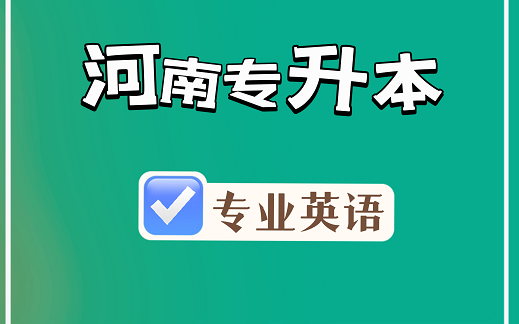 河南专升本

专业英语